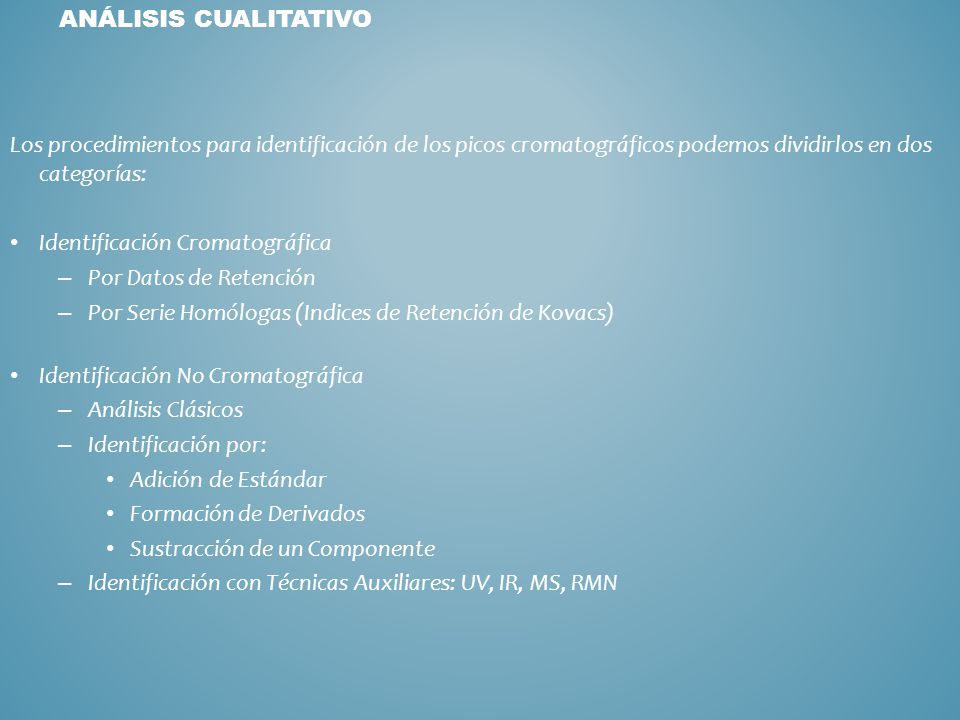 ANÁLISIS CUALITATIVO

Los procedimientos para identificación de los picos cromatográficos podemos dividirlos en dos categorías:

• Identificación Cromatográfica
– Por Datos de Retención
– Por Serie Homólogas (Indices de Retención de Kovacs)

• Identificación No Cromatográfica
– Análisis Clásicos
– Identificación por:
• Adición de Estándar
• Formación de Derivados
• Sustracción de un Componente
– Identificación con Técnicas Auxiliares: UV, IR, MS, RMN